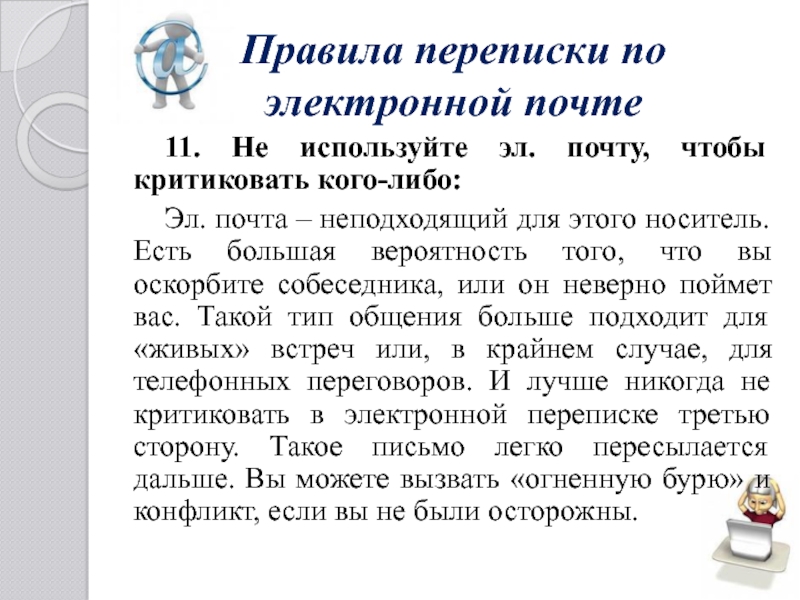 Правила переписки по электронной почте

11. Не используйте эл. почту, чтобы критиковать кого-либо:

Эл. почта – неподходящий для этого носитель. Есть большая вероятность того, что вы оскорбите собеседника, или он неверно поймет вас. Такой тип общения больше подходит для «живых» встреч или, в крайнем случае, для телефонных переговоров. И лучше никогда не критиковать в электронной переписке третью сторону. Такое письмо легко пересылается дальше. Вы можете вызвать «огненную бурю» и конфликт, если вы не были осторожны.